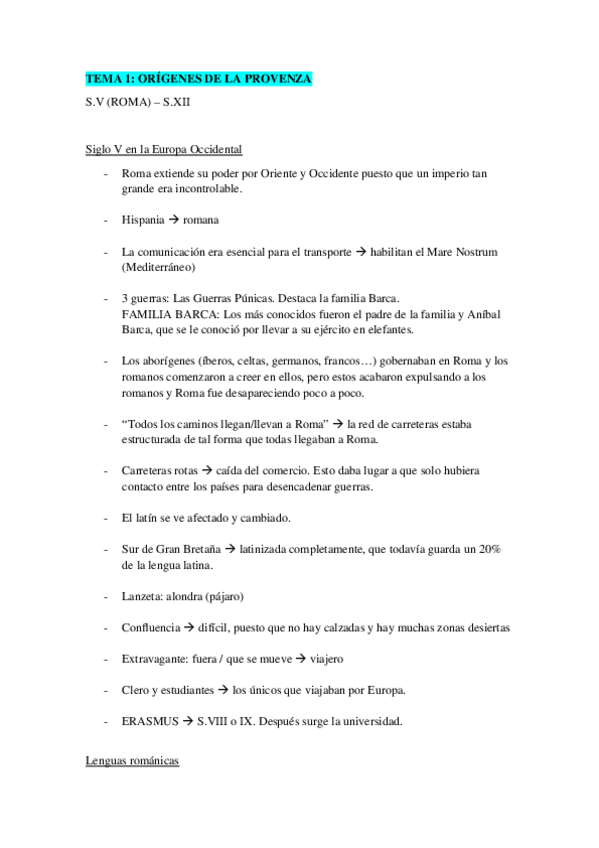 TEMA 1: ORÍGENES DE LA PROVENZA

S.V (ROMA) – S.XII

Siglo V en la Europa Occidental

- Roma extiende su poder por Oriente y Occidente puesto que un imperio tan grande era incontrolable.

- Hispania → romana

- La comunicación era esencial para el transporte → habilitan el Mare Nostrum (Mediterráneo)

- 3 guerras: Las Guerras Púnicas. Destaca la familia Barca. FAMILIA BARCA: Los más conocidos fueron el padre de la familia y Aníbal Barca, que se le conoció por llevar a su ejército en elefantes.

- Los aborígenes (íberos, celtas, germanos, francos…) gobernaban en Roma y los romanos comenzaron a creer en ellos, pero estos acabaron expulsando a los romanos y Roma fue desapareciendo poco a poco.

- "Todos los caminos llegan/llevan a Roma" → la red de carreteras estaba estructurada de tal forma que todas llegaban a Roma.

- Carreteras rotas → caída del comercio. Esto daba lugar a que solo hubiera contacto entre los países para desencadenar guerras.

- El latín se ve afectado y cambiado.

- Sur de Gran Bretaña → latinizada completamente, que todavía guarda un 20% de la lengua latina.

- Lanzeta: alondra (pájaro)

- Confluencia → difícil, puesto que no hay calzadas y hay muchas zonas desiertas

- Extravagante: fuera / que se mueve → viajero

- Clero y estudiantes → los únicos que viajaban por Europa.

- ERASMUS → S.VIII o IX. Después surge la universidad.

Lenguas románicas